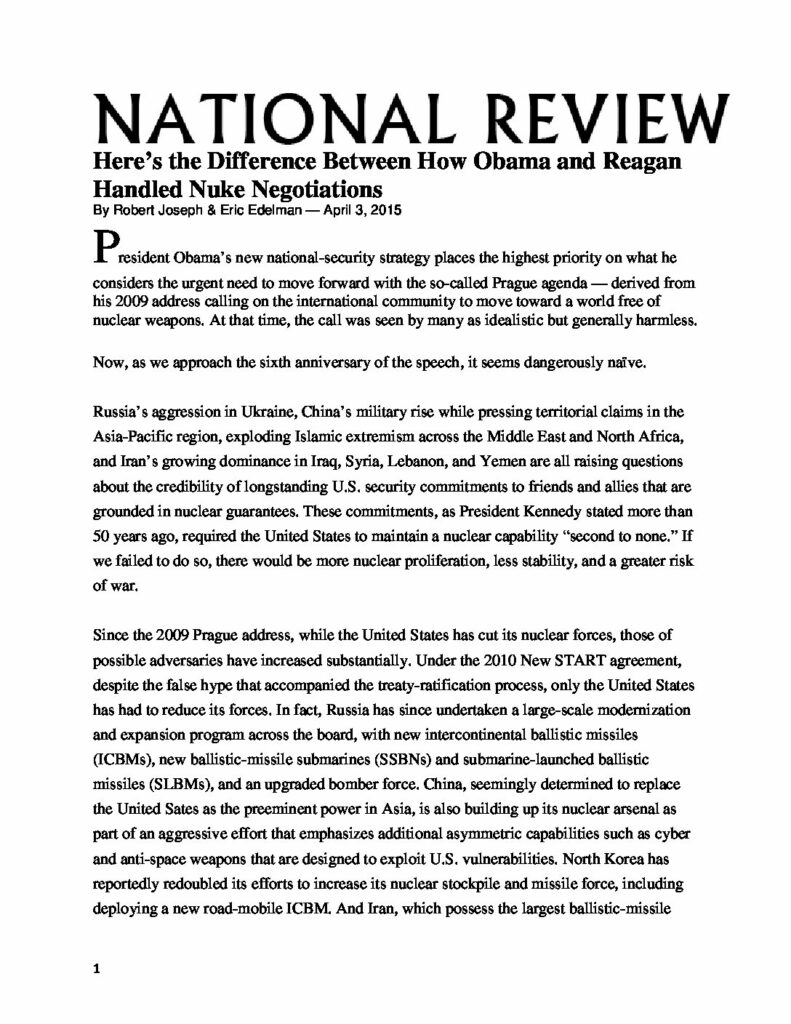 NATIONAL REVIEW

Here's the Difference Between How Obama and Reagan Handled Nuke Negotiations

By Robert Joseph & Eric Edelman — April 3, 2015

President Obama's new national-security strategy places the highest priority on what he considers the urgent need to move forward with the so-called Prague agenda — derived from his 2009 address calling on the international community to move toward a world free of nuclear weapons. At that time, the call was seen by many as idealistic but generally harmless.

Now, as we approach the sixth anniversary of the speech, it seems dangerously naïve.

Russia's aggression in Ukraine, China's military rise while pressing territorial claims in the Asia-Pacific region, exploding Islamic extremism across the Middle East and North Africa, and Iran's growing dominance in Iraq, Syria, Lebanon, and Yemen are all raising questions about the credibility of longstanding U.S. security commitments to friends and allies that are grounded in nuclear guarantees. These commitments, as President Kennedy stated more than 50 years ago, required the United States to maintain a nuclear capability "second to none." If we failed to do so, there would be more nuclear proliferation, less stability, and a greater risk of war.

Since the 2009 Prague address, while the United States has cut its nuclear forces, those of possible adversaries have increased substantially. Under the 2010 New START agreement, despite the false hype that accompanied the treaty-ratification process, only the United States has had to reduce its forces. In fact, Russia has since undertaken a large-scale modernization and expansion program across the board, with new intercontinental ballistic missiles (ICBMs), new ballistic-missile submarines (SSBNs) and submarine-launched ballistic missiles (SLBMs), and an upgraded bomber force. China, seemingly determined to replace the United Sates as the preeminent power in Asia, is also building up its nuclear arsenal as part of an aggressive effort that emphasizes additional asymmetric capabilities such as cyber and anti-space weapons that are designed to exploit U.S. vulnerabilities. North Korea has reportedly redoubled its efforts to increase its nuclear stockpile and missile force, including deploying a new road-mobile ICBM. And Iran, which possess the largest ballistic-missile

1